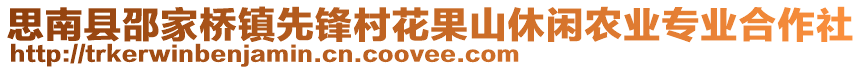 思南县邵家桥镇先锋村花果山休闲农业专业合作社
http://trkerwinbenjamin.cn.coovee.com